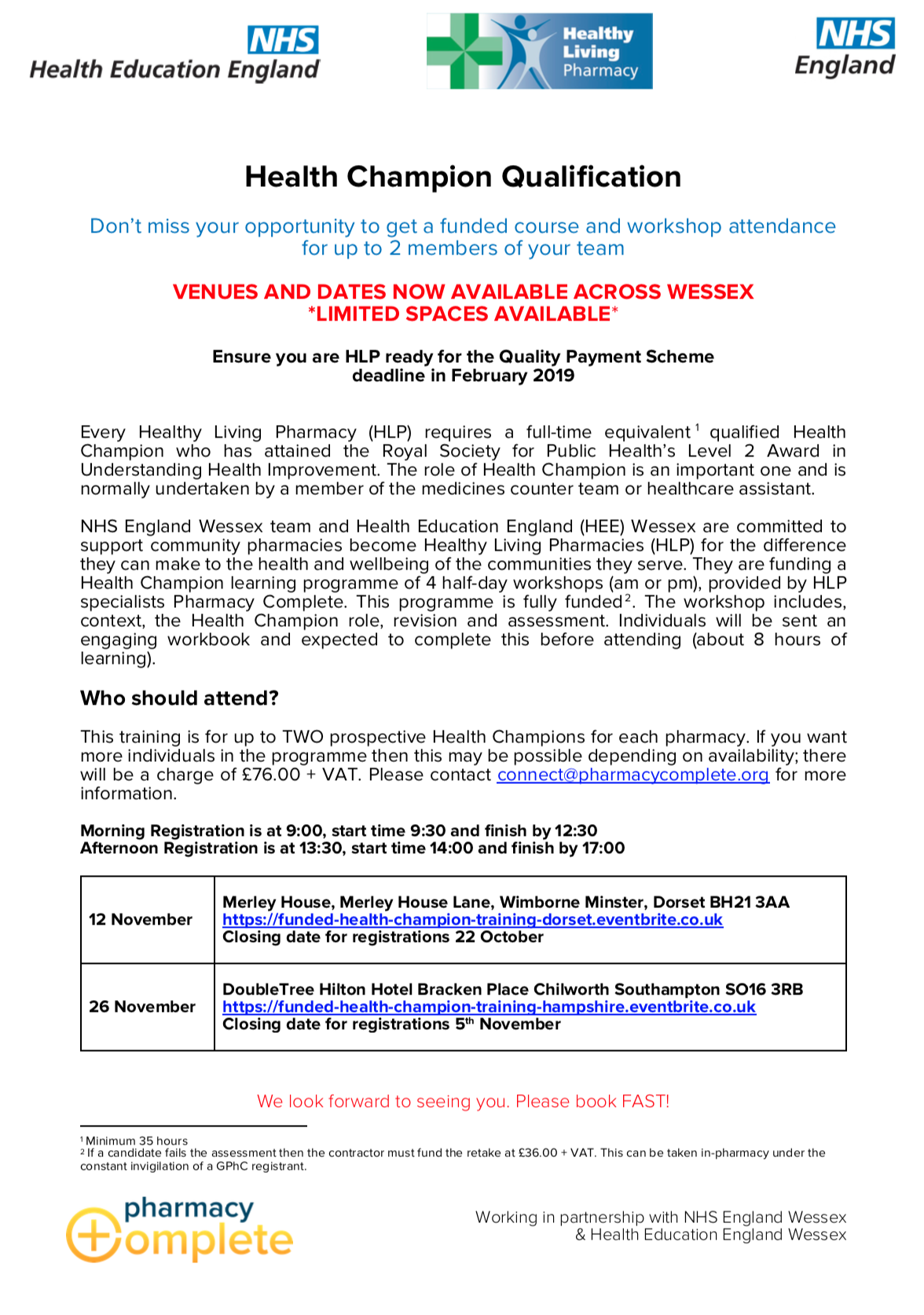 NHS
Health Education England

Healthy Living Pharmacy

NHS
England

Health Champion Qualification

Don't miss your opportunity to get a funded course and workshop attendance for up to 2 members of your team

VENUES AND DATES NOW AVAILABLE ACROSS WESSEX
*LIMITED SPACES AVAILABLE*

Ensure you are HLP ready for the Quality Payment Scheme deadline in February 2019

Every Healthy Living Pharmacy (HLP) requires a full-time equivalent$^1$ qualified Health Champion who has attained the Royal Society for Public Health's Level 2 Award in Understanding Health Improvement. The role of Health Champion is an important one and is normally undertaken by a member of the medicines counter team or healthcare assistant.

NHS England Wessex team and Health Education England (HEE) Wessex are committed to support community pharmacies become Healthy Living Pharmacies (HLP) for the difference they can make to the health and wellbeing of the communities they serve. They are funding a Health Champion learning programme of 4 half-day workshops (am or pm), provided by HLP specialists Pharmacy Complete. This programme is fully funded$^2$. The workshop includes, context, the Health Champion role, revision and assessment. Individuals will be sent an engaging workbook and expected to complete this before attending (about 8 hours of learning).

Who should attend?

This training is for up to TWO prospective Health Champions for each pharmacy. If you want more individuals in the programme then this may be possible depending on availability; there will be a charge of £76.00 + VAT. Please contact connect@pharmacycomplete.org for more information.

Morning Registration is at 9:00, start time 9:30 and finish by 12:30
Afternoon Registration is at 13:30, start time 14:00 and finish by 17:00

| 12 November | Merley House, Merley House Lane, Wimborne Minster, Dorset BH21 3AA https://funded-health-champion-training-dorset.eventbrite.co.uk Closing date for registrations 22 October |
|---|---|
| 26 November | DoubleTree Hilton Hotel Bracken Place Chilworth Southampton SO16 3RB https://funded-health-champion-training-hampshire.eventbrite.co.uk Closing date for registrations 5$^{th}$ November |

We look forward to seeing you. Please book FAST!

$^1$ Minimum 35 hours
$^2$ If a candidate fails the assessment then the contractor must fund the retake at £36.00 + VAT. This can be taken in-pharmacy under the constant invigilation of a GPhC registrant.

pharmacy complete

Working in partnership with NHS England Wessex & Health Education England Wessex